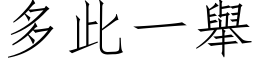 多此一舉